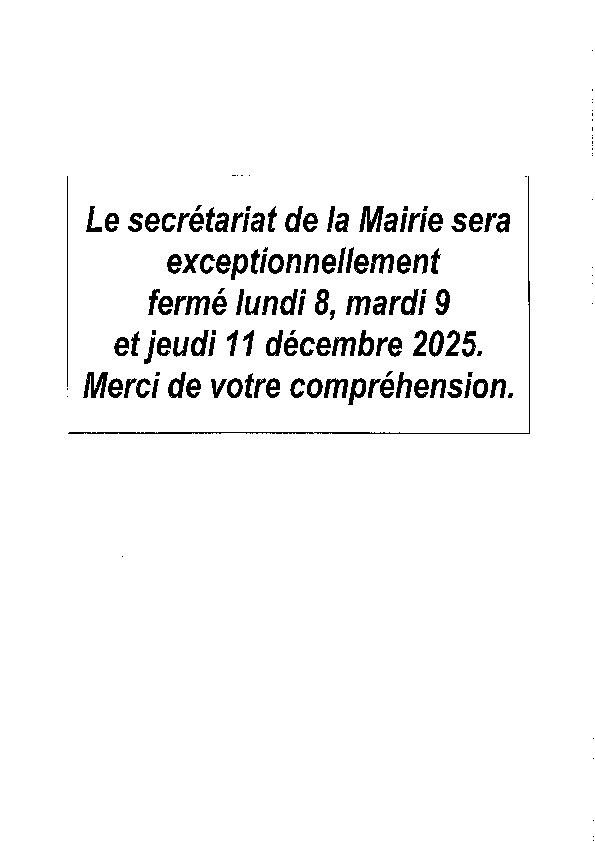 Le secrétariat de la Mairie sera exceptionnellement fermé lundi 8, mardi 9 et jeudi 11 décembre 2025. Merci de votre compréhension.